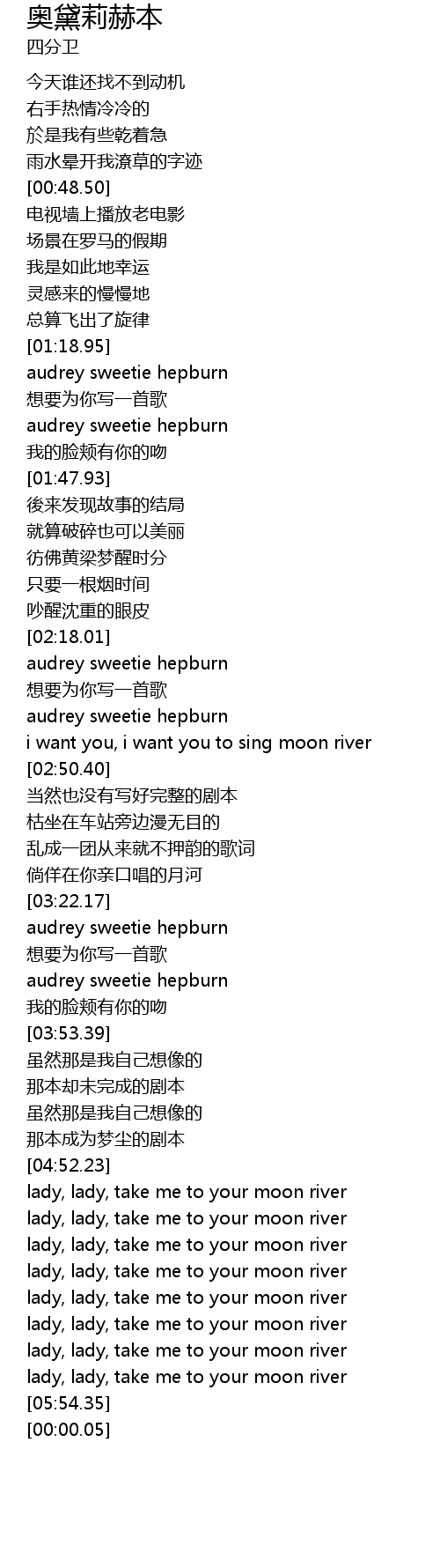 奥黛莉赫本
四分卫

今天谁还找不到动机
右手热情冷冷的
於是我有些乾着急
雨水晕开我潦草的字迹
[00:48.50]
电视墙上播放老电影
场景在罗马的假期
我是如此地幸运
灵感来的慢慢地
总算飞出了旋律
[01:18.95]
audrey sweetie hepburn
想要为你写一首歌
audrey sweetie hepburn
我的脸颊有你的吻
[01:47.93]
後来发现故事的结局
就算破碎也可以美丽
彷佛黄梁梦醒时分
只要一根烟时间
吵醒沈重的眼皮
[02:18.01]
audrey sweetie hepburn
想要为你写一首歌
audrey sweetie hepburn
i want you, i want you to sing moon river
[02:50.40]
当然也没有写好完整的剧本
枯坐在车站旁边漫无目的
乱成一团从来就不押韵的歌词
倘佯在你亲口唱的月河
[03:22.17]
audrey sweetie hepburn
想要为你写一首歌
audrey sweetie hepburn
我的脸颊有你的吻
[03:53.39]
虽然那是我自己想像的
那本却未完成的剧本
虽然那是我自己想像的
那本成为梦尘的剧本
[04:52.23]
lady, lady, take me to your moon river
lady, lady, take me to your moon river
lady, lady, take me to your moon river
lady, lady, take me to your moon river
lady, lady, take me to your moon river
lady, lady, take me to your moon river
lady, lady, take me to your moon river
lady, lady, take me to your moon river
[05:54.35]
[00:00.05]